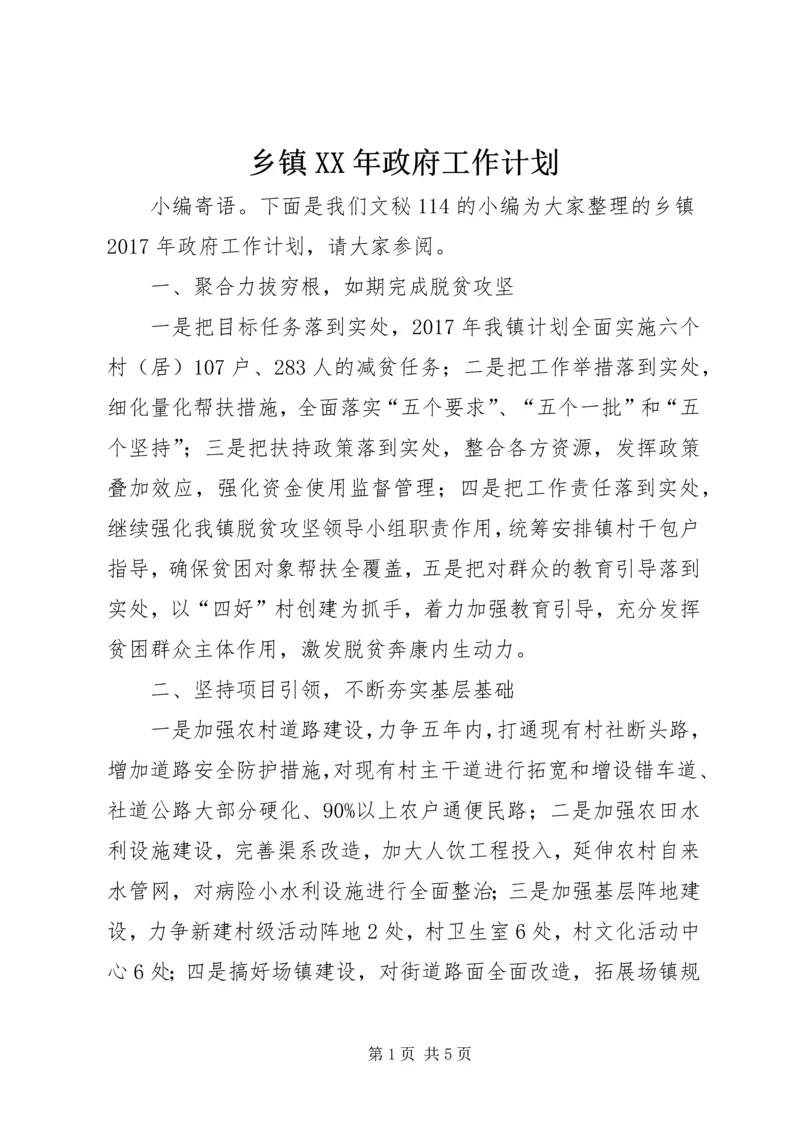 乡镇XX年政府工作计划

小编寄语。下面是我们文秘114的小编为大家整理的乡镇2017年政府工作计划，请大家参阅。

一、聚合力拔穷根，如期完成脱贫攻坚

一是把目标任务落到实处，2017年我镇计划全面实施六个村（居）107户、283人的减贫任务；二是把工作举措落到实处，细化量化帮扶措施，全面落实“五个要求”、“五个一批”和“五个坚持”；三是把扶持政策落到实处，整合各方资源，发挥政策叠加效应，强化资金使用监督管理；四是把工作责任落到实处，继续强化我镇脱贫攻坚领导小组职责作用，统筹安排镇村干包户指导，确保贫困对象帮扶全覆盖，五是把对群众的教育引导落到实处，以“四好”村创建为抓手，着力加强教育引导，充分发挥贫困群众主体作用，激发脱贫奔康内生动力。

二、坚持项目引领，不断夯实基层基础

一是加强农村道路建设，力争五年内，打通现有村社断头路，增加道路安全防护措施，对现有村主干道进行拓宽和增设错车道、社道公路大部分硬化、90%以上农户通便民路；二是加强农田水利设施建设，完善渠系改造，加大人饮工程投入，延伸农村自来水管网，对病险小水利设施进行全面整治；三是加强基层阵地建设，力争新建村级活动阵地2处，村卫生室6处，村文化活动中心6处；四是搞好场镇建设，对街道路面全面改造，拓展场镇规

第1页 共5页